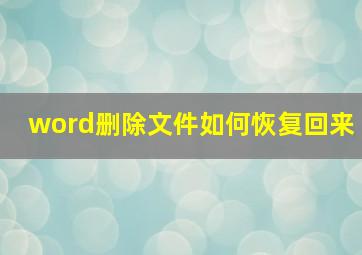 word删除文件如何恢复回来